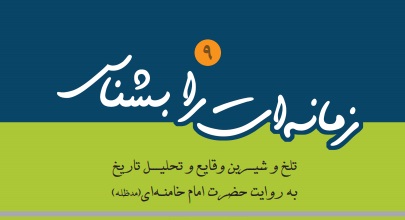 ۹

زمانه‌ات را بشناس

تلخ و شیرین وقایع و تحلیل تاریخ

به روایت حضرت امام خامنه‌ای (مدظله)